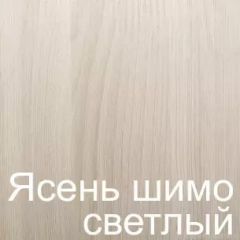 Ясень шимо светлый